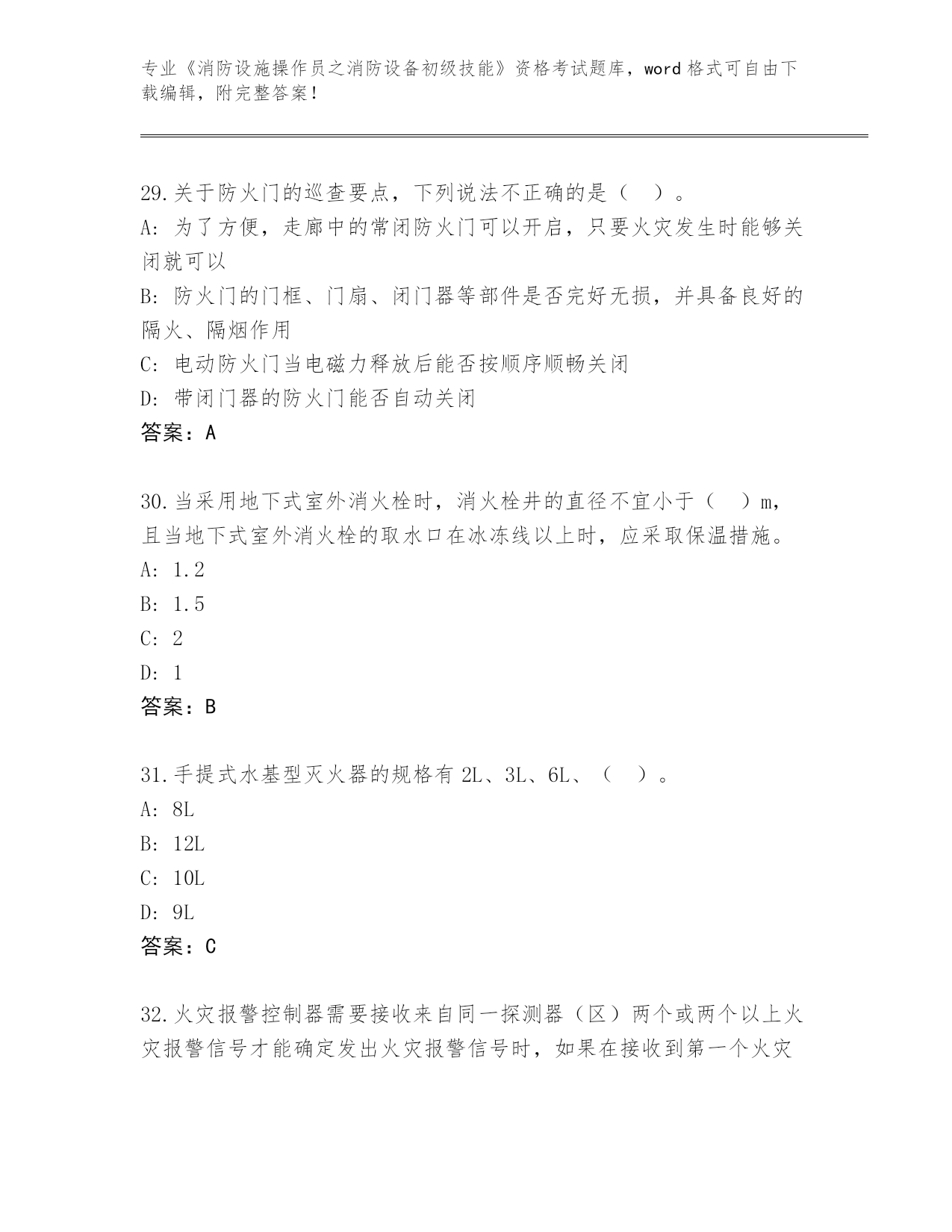 专业《消防设施操作员之消防设备初级技能》资格考试题库，word 格式可自由下载编辑，附完整答案！

29.关于防火门的巡查要点，下列说法不正确的是（ ）。
A: 为了方便，走廊中的常闭防火门可以开启，只要火灾发生时能够关闭就可以
B: 防火门的门框、门扇、闭门器等部件是否完好无损，并具备良好的隔火、隔烟作用
C: 电动防火门当电磁力释放后能否按顺序顺畅关闭
D: 带闭门器的防火门能否自动关闭
答案：A

30.当采用地下式室外消火栓时，消火栓井的直径不宜小于（ ）m，且当地下式室外消火栓的取水口在冰冻线以上时，应采取保温措施。
A: 1.2
B: 1.5
C: 2
D: 1
答案：B

31.手提式水基型灭火器的规格有 2L、3L、6L、（ ）。
A: 8L
B: 12L
C: 10L
D: 9L
答案：C

32.火灾报警控制器需要接收来自同一探测器（区）两个或两个以上火灾报警信号才能确定发出火灾报警信号时，如果在接收到第一个火灾